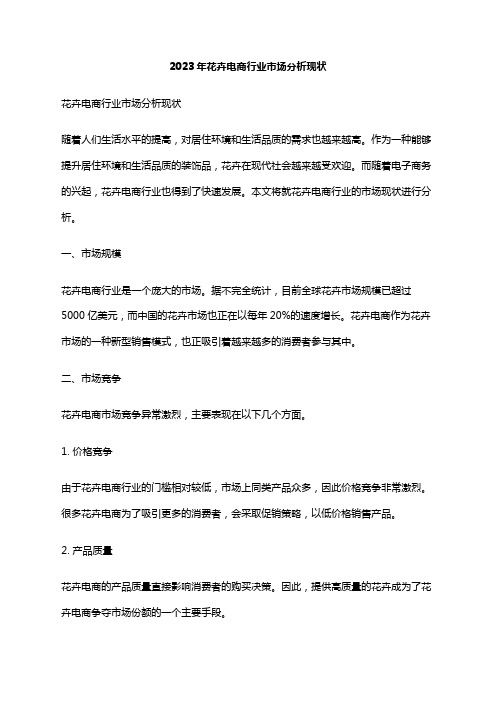 2023年花卉电商行业市场分析现状

花卉电商行业市场分析现状

随着人们生活水平的提高，对居住环境和生活品质的需求也越来越高。作为一种能够提升居住环境和生活品质的装饰品，花卉在现代社会越来越受欢迎。而随着电子商务的兴起，花卉电商行业也得到了快速发展。本文将就花卉电商行业的市场现状进行分析。

一、市场规模

花卉电商行业是一个庞大的市场。据不完全统计，目前全球花卉市场规模已超过5000亿美元，而中国的花卉市场也正在以每年20%的速度增长。花卉电商作为花卉市场的一种新型销售模式，也正吸引着越来越多的消费者参与其中。

二、市场竞争

花卉电商市场竞争异常激烈，主要表现在以下几个方面。

1. 价格竞争

由于花卉电商行业的门槛相对较低，市场上同类产品众多，因此价格竞争非常激烈。很多花卉电商为了吸引更多的消费者，会采取促销策略，以低价格销售产品。

2. 产品质量

花卉电商的产品质量直接影响消费者的购买决策。因此，提供高质量的花卉成为了花卉电商争夺市场份额的一个主要手段。